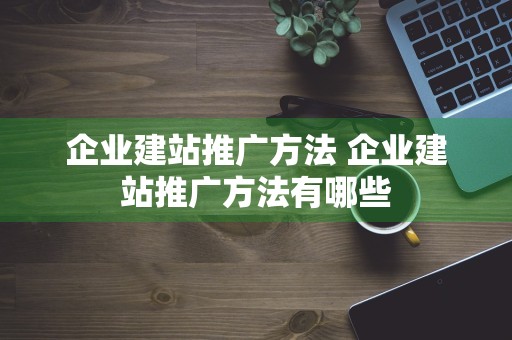 企业建站推广方法 企业建站推广方法有哪些